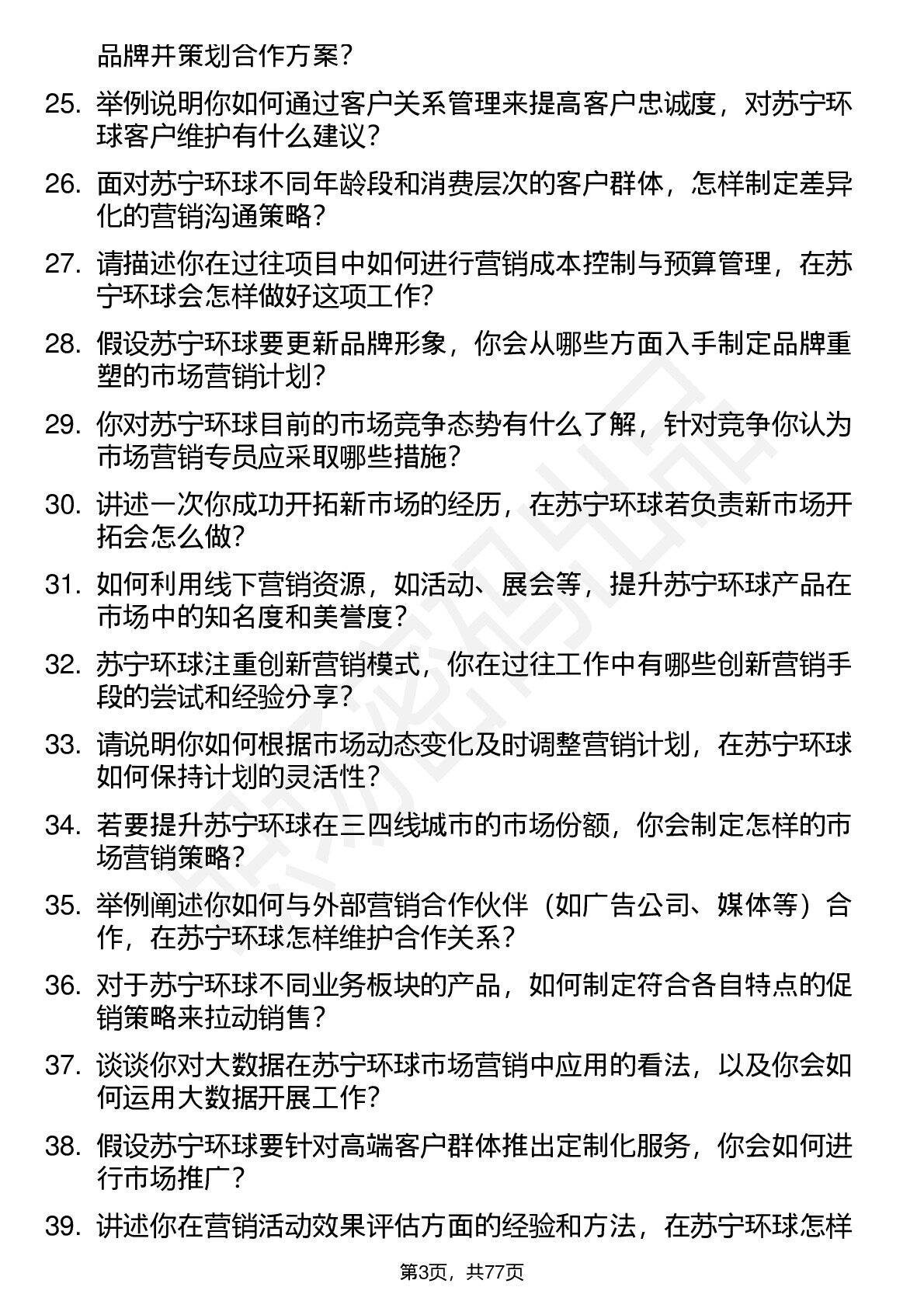 品牌并策划合作方案？

25. 举例说明你如何通过客户关系管理来提高客户忠诚度，对苏宁环球客户维护有什么建议？

26. 面对苏宁环球不同年龄段和消费层次的客户群体，怎样制定差异化的营销沟通策略？

27. 请描述你在过往项目中如何进行营销成本控制与预算管理，在苏宁环球会怎样做好这项工作？

28. 假设苏宁环球要更新品牌形象，你会从哪些方面入手制定品牌重塑的市场营销计划？

29. 你对苏宁环球目前的市场竞争态势有什么了解，针对竞争你认为市场营销专员应采取哪些措施？

30. 讲述一次你成功开拓新市场的经历，在苏宁环球若负责新市场开拓会怎么做？

31. 如何利用线下营销资源，如活动、展会等，提升苏宁环球产品在市场中的知名度和美誉度？

32. 苏宁环球注重创新营销模式，你在过往工作中有哪些创新营销手段的尝试和经验分享？

33. 请说明你如何根据市场动态变化及时调整营销计划，在苏宁环球如何保持计划的灵活性？

34. 若要提升苏宁环球在三四线城市的市场份额，你会制定怎样的市场营销策略？

35. 举例阐述你如何与外部营销合作伙伴（如广告公司、媒体等）合作，在苏宁环球怎样维护合作关系？

36. 对于苏宁环球不同业务板块的产品，如何制定符合各自特点的促销策略来拉动销售？

37. 谈谈你对大数据在苏宁环球市场营销中应用的看法，以及你会如何运用大数据开展工作？

38. 假设苏宁环球要针对高端客户群体推出定制化服务，你会如何进行市场推广？

39. 讲述你在营销活动效果评估方面的经验和方法，在苏宁环球怎样

第3页，共77页